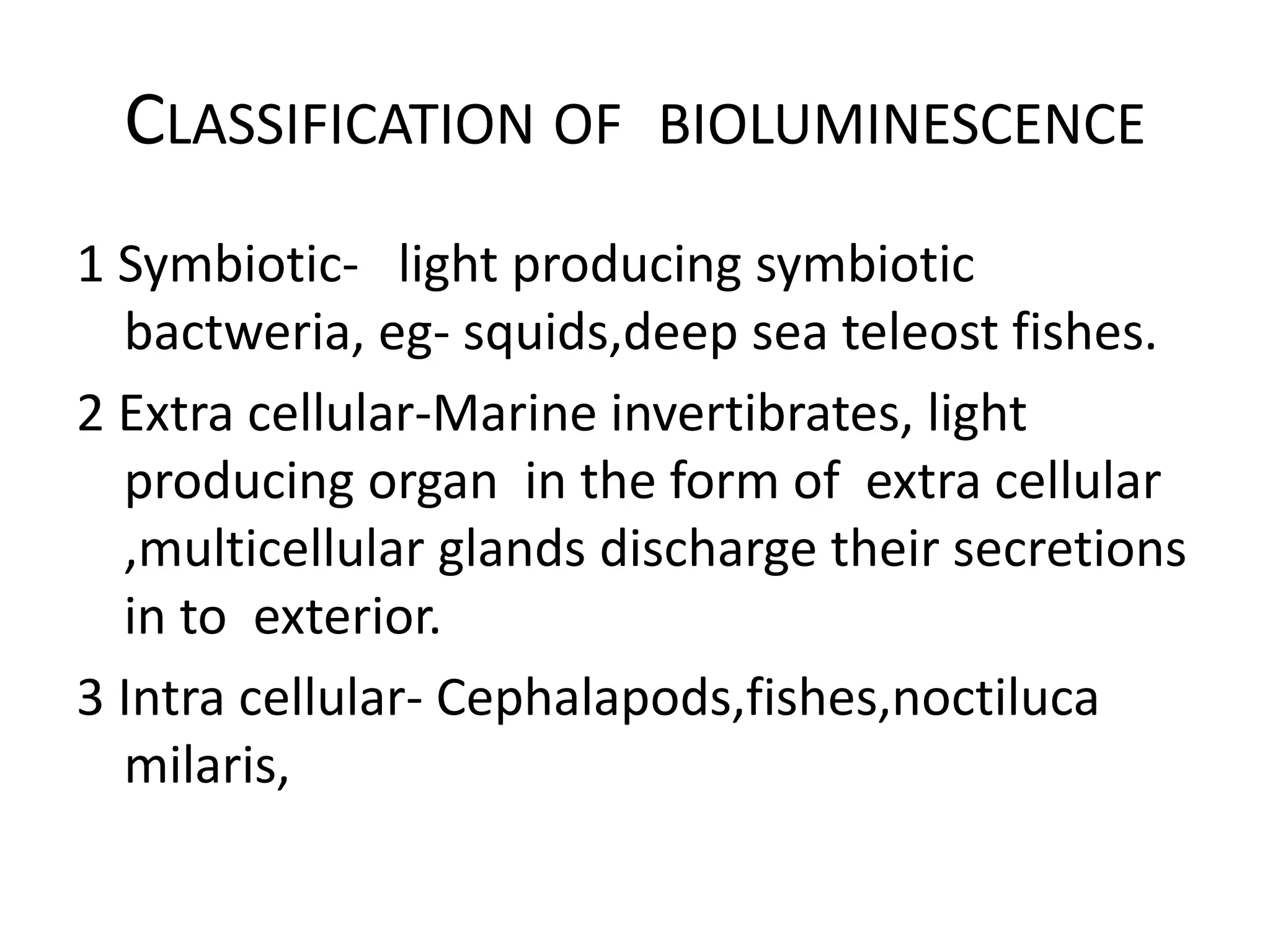 CLASSIFICATION OF BIOLUMINESCENCE

1 Symbiotic- light producing symbiotic bactweria, eg- squids,deep sea teleost fishes.

2 Extra cellular-Marine invertibrates, light producing organ in the form of extra cellular ,multicellular glands discharge their secretions in to exterior.

3 Intra cellular- Cephalapods,fishes,noctiluca milaris,